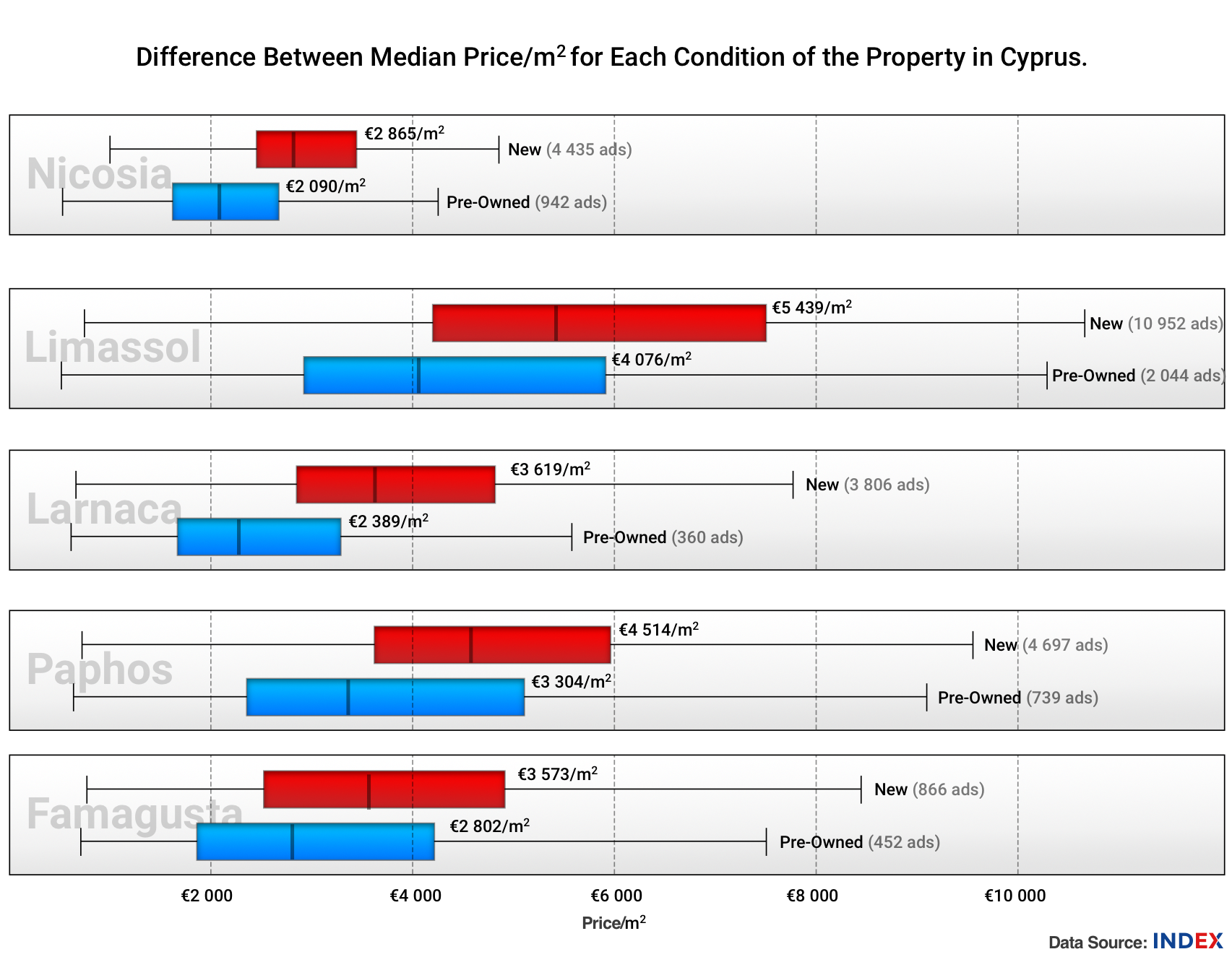 Difference Between Median Price/m$^2$ for Each Condition of the Property in Cyprus.

Nicosia
€2 865/m$^2$
New (4 435 ads)
€2 090/m$^2$
Pre-Owned (942 ads)

Limassol
€5 439/m$^2$
New (10 952 ads)
€4 076/m$^2$
Pre-Owned (2 044 ads)

Larnaca
€3 619/m$^2$
New (3 806 ads)
€2 389/m$^2$
Pre-Owned (360 ads)

Paphos
€4 514/m$^2$
New (4 697 ads)
€3 304/m$^2$
Pre-Owned (739 ads)

Famagusta
€3 573/m$^2$
New (866 ads)
€2 802/m$^2$
Pre-Owned (452 ads)

€2 000 €4 000 €6 000 €8 000 €10 000
Price/m$^2$

Data Source: INDEX